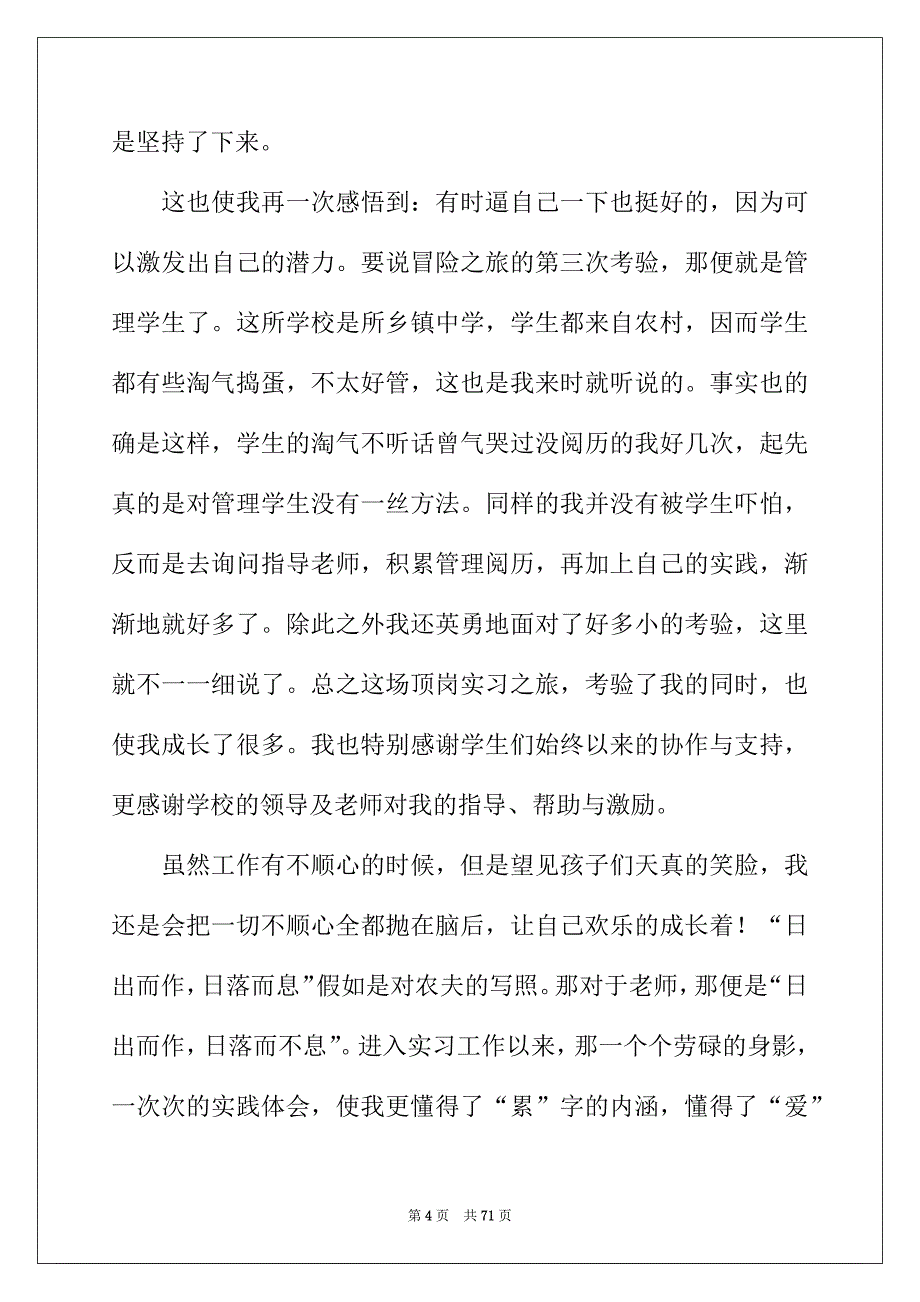 是坚持了下来。

这也使我再一次感悟到：有时逼自己一下也挺好的，因为可以激发出自己的潜力。要说冒险之旅的第三次考验，那便就是管理学生了。这所学校是所乡镇中学，学生都来自农村，因而学生都有些淘气捣蛋，不太好管，这也是我来时就听说的。事实也的确是这样，学生的淘气不听话曾气哭过没阅历的我好几次，起先真的是对管理学生没有一丝方法。同样的我并没有被学生吓怕，反而是去询问指导老师，积累管理阅历，再加上自己的实践，渐渐地就好多了。除此之外我还英勇地面对了好多小的考验，这里就不一一细说了。总之这场顶岗实习之旅，考验了我的同时，也使我成长了很多。我也特别感谢学生们始终以来的协作与支持，更感谢学校的领导及老师对我的指导、帮助与激励。

虽然工作有不顺心的时候，但是望见孩子们天真的笑脸，我还是会把一切不顺心全都抛在脑后，让自己欢乐的成长着！“日出而作，日落而息”假如是对农夫的写照。那对于老师，那便是“日出而作，日落而不息”。进入实习工作以来，那一个个劳碌的身影，一次次的实践体会，使我更懂得了“累”字的内涵，懂得了“爱”

第 4 页 共 71 页